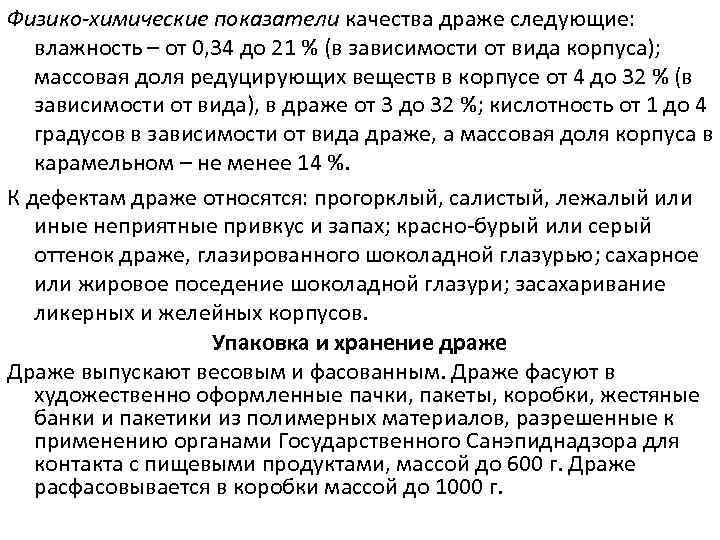 Физико-химические показатели качества драже следующие: влажность – от 0,34 до 21 % (в зависимости от вида корпуса); массовая доля редуцирующих веществ в корпусе от 4 до 32 % (в зависимости от вида), в драже от 3 до 32 %; кислотность от 1 до 4 градусов в зависимости от вида драже, а массовая доля корпуса в карамельном – не менее 14 %.

К дефектам драже относятся: прогорклый, салистый, лежалый или иные неприятные привкус и запах; красно-бурый или серый оттенок драже, глазированного шоколадной глазурью; сахарное или жировое поседение шоколадной глазури; засахаривание ликерных и желейных корпусов.

Упаковка и хранение драже

Драже выпускают весовым и фасованным. Драже фасуют в художественно оформленные пачки, пакеты, коробки, жестяные банки и пакетики из полимерных материалов, разрешенные к применению органами Государственного Санэпиднадзора для контакта с пищевыми продуктами, массой до 600 г. Драже расфасовывается в коробки массой до 1000 г.